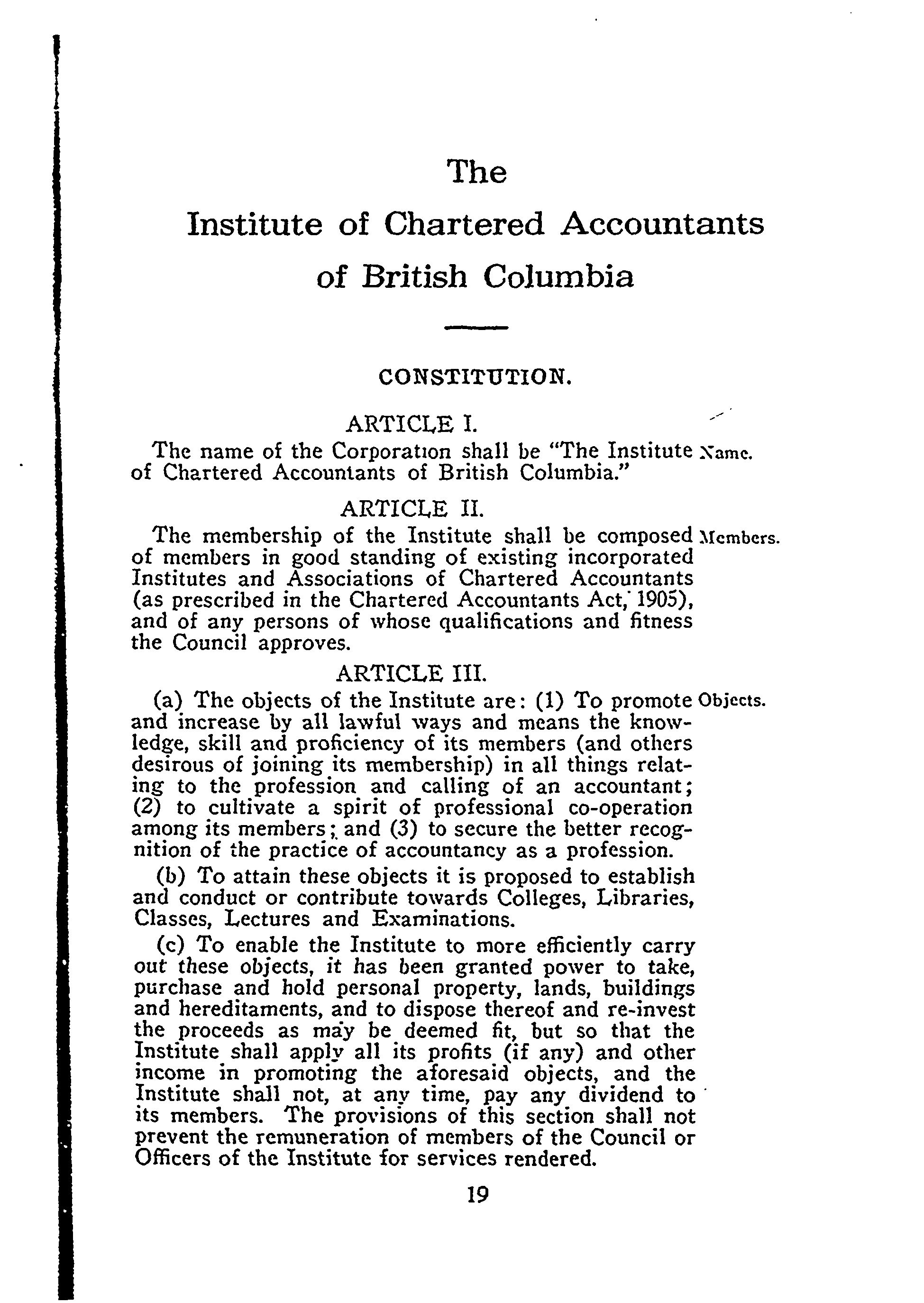 The

Institute of Chartered Accountants of British Columbia

CONSTITUTION.

ARTICLE I.

The name of the Corporation shall be "The Institute of Chartered Accountants of British Columbia."

Name.

ARTICLE II.

The membership of the Institute shall be composed of members in good standing of existing incorporated Institutes and Associations of Chartered Accountants (as prescribed in the Chartered Accountants Act, 1905), and of any persons of whose qualifications and fitness the Council approves.

Members.

ARTICLE III.

(a) The objects of the Institute are: (1) To promote and increase by all lawful ways and means the knowledge, skill and proficiency of its members (and others desirous of joining its membership) in all things relating to the profession and calling of an accountant; (2) to cultivate a spirit of professional co-operation among its members; and (3) to secure the better recognition of the practice of accountancy as a profession.

Objects.

(b) To attain these objects it is proposed to establish and conduct or contribute towards Colleges, Libraries, Classes, Lectures and Examinations.

(c) To enable the Institute to more efficiently carry out these objects, it has been granted power to take, purchase and hold personal property, lands, buildings and hereditaments, and to dispose thereof and re-invest the proceeds as may be deemed fit, but so that the Institute shall apply all its profits (if any) and other income in promoting the aforesaid objects, and the Institute shall not, at any time, pay any dividend to its members. The provisions of this section shall not prevent the remuneration of members of the Council or Officers of the Institute for services rendered.

19